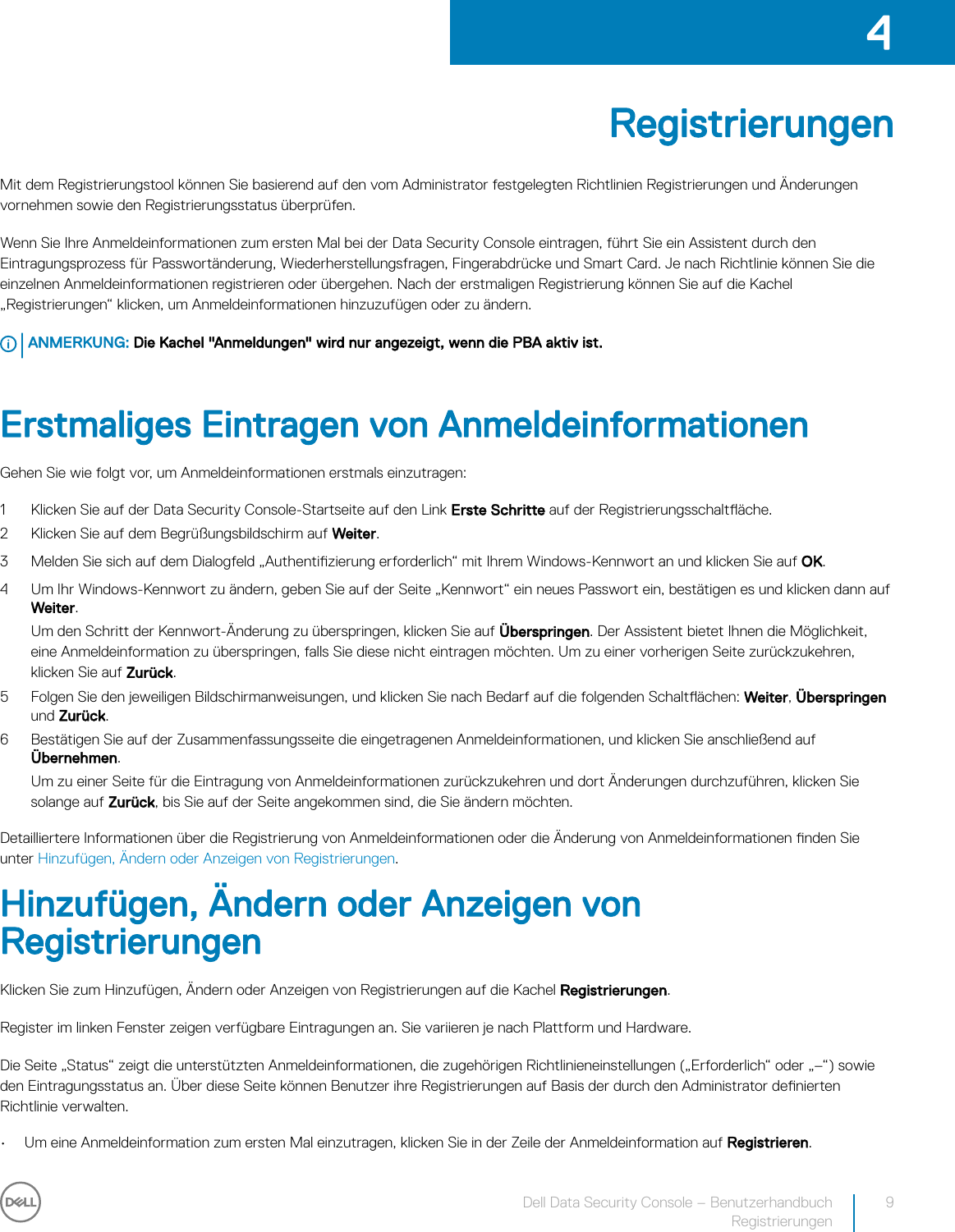 4

Registrierungen

Mit dem Registrierungstool können Sie basierend auf den vom Administrator festgelegten Richtlinien Registrierungen und Änderungen vornehmen sowie den Registrierungsstatus überprüfen.

Wenn Sie Ihre Anmeldeinformationen zum ersten Mal bei der Data Security Console eintragen, führt Sie ein Assistent durch den Eintragungsprozess für Passwortänderung, Wiederherstellungsfragen, Fingerabdrücke und Smart Card. Je nach Richtlinie können Sie die einzelnen Anmeldeinformationen registrieren oder übergehen. Nach der erstmaligen Registrierung können Sie auf die Kachel „Registrierungen“ klicken, um Anmeldeinformationen hinzuzufügen oder zu ändern.

ANMERKUNG: Die Kachel "Anmeldungen" wird nur angezeigt, wenn die PBA aktiv ist.

Erstmaliges Eintragen von Anmeldeinformationen

Gehen Sie wie folgt vor, um Anmeldeinformationen erstmals einzutragen:

1 Klicken Sie auf der Data Security Console-Startseite auf den Link Erste Schritte auf der Registrierungsschaltfläche.
2 Klicken Sie auf dem Begrüßungsbildschirm auf Weiter.
3 Melden Sie sich auf dem Dialogfeld „Authentifizierung erforderlich“ mit Ihrem Windows-Kennwort an und klicken Sie auf OK.
4 Um Ihr Windows-Kennwort zu ändern, geben Sie auf der Seite „Kennwort“ ein neues Passwort ein, bestätigen es und klicken dann auf Weiter.
Um den Schritt der Kennwort-Änderung zu überspringen, klicken Sie auf Überspringen. Der Assistent bietet Ihnen die Möglichkeit, eine Anmeldeinformation zu überspringen, falls Sie diese nicht eintragen möchten. Um zu einer vorherigen Seite zurückzukehren, klicken Sie auf Zurück.
5 Folgen Sie den jeweiligen Bildschirmanweisungen, und klicken Sie nach Bedarf auf die folgenden Schaltflächen: Weiter, Überspringen und Zurück.
6 Bestätigen Sie auf der Zusammenfassungsseite die eingetragenen Anmeldeinformationen, und klicken Sie anschließend auf Übernehmen.
Um zu einer Seite für die Eintragung von Anmeldeinformationen zurückzukehren und dort Änderungen durchzuführen, klicken Sie solange auf Zurück, bis Sie auf der Seite angekommen sind, die Sie ändern möchten.

Detailliertere Informationen über die Registrierung von Anmeldeinformationen oder die Änderung von Anmeldeinformationen finden Sie unter Hinzufügen, Ändern oder Anzeigen von Registrierungen.

Hinzufügen, Ändern oder Anzeigen von Registrierungen

Klicken Sie zum Hinzufügen, Ändern oder Anzeigen von Registrierungen auf die Kachel Registrierungen.

Register im linken Fenster zeigen verfügbare Eintragungen an. Sie variieren je nach Plattform und Hardware.

Die Seite „Status“ zeigt die unterstützten Anmeldeinformationen, die zugehörigen Richtlinieneinstellungen („Erforderlich“ oder „–“) sowie den Eintragungsstatus an. Über diese Seite können Benutzer ihre Registrierungen auf Basis der durch den Administrator definierten Richtlinie verwalten.

• Um eine Anmeldeinformation zum ersten Mal einzutragen, klicken Sie in der Zeile der Anmeldeinformation auf Registrieren.

DELL

Dell Data Security Console – Benutzerhandbuch
Registrierungen
9